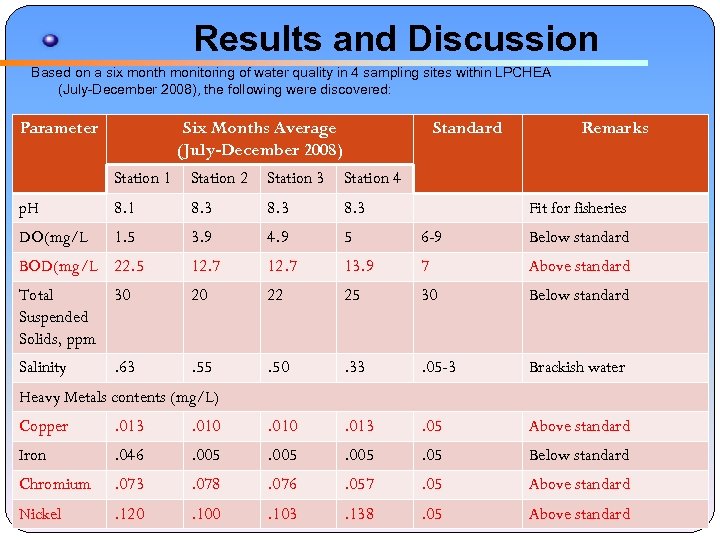 Results and Discussion

Based on a six month monitoring of water quality in 4 sampling sites within LPCHEA (July-December 2008), the following were discovered:

| Parameter | Six Months Average (July-December 2008) | | | | Standard | Remarks |
|---|---|---|---|---|---|---|
| | Station 1 | Station 2 | Station 3 | Station 4 | | |
| pH | 8.1 | 8.3 | 8.3 | 8.3 | | Fit for fisheries |
| DO(mg/L | 1.5 | 3.9 | 4.9 | 5 | 6-9 | Below standard |
| BOD(mg/L | 22.5 | 12.7 | 12.7 | 13.9 | 7 | Above standard |
| Total Suspended Solids, ppm | 30 | 20 | 22 | 25 | 30 | Below standard |
| Salinity | .63 | .55 | .50 | .33 | .05-3 | Brackish water |
| Heavy Metals contents (mg/L) | | | | | | |
| Copper | .013 | .010 | .010 | .013 | .05 | Above standard |
| Iron | .046 | .005 | .005 | .005 | .05 | Below standard |
| Chromium | .073 | .078 | .076 | .057 | .05 | Above standard |
| Nickel | .120 | .100 | .103 | .138 | .05 | Above standard |